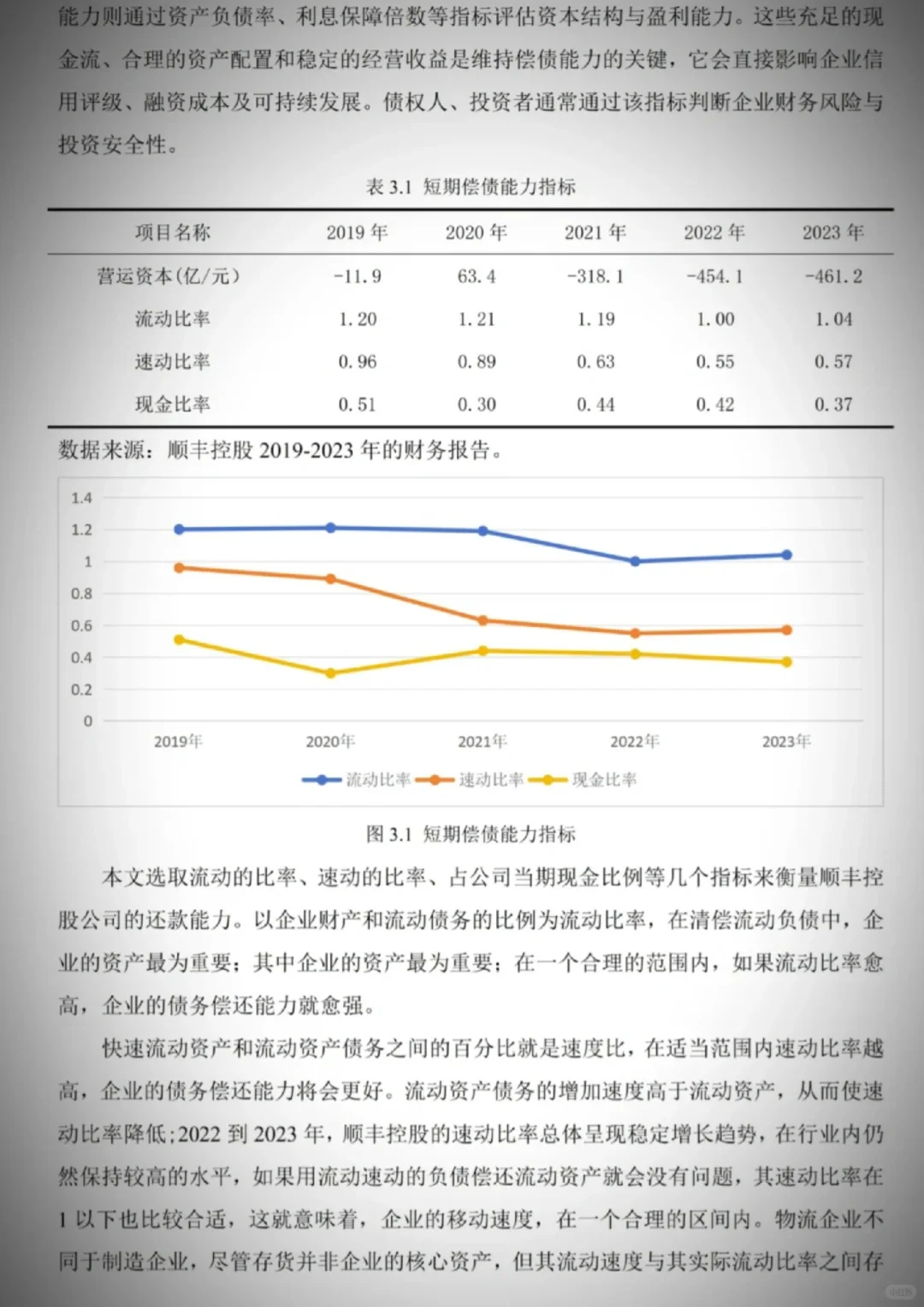 能力则通过资产负债率、利息保障倍数等指标评估资本结构与盈利能力。这些充足的现金流、合理的资产配置和稳定的经营收益是维持偿债能力的关键，它会直接影响企业信用评级、融资成本及可持续发展。债权人、投资者通常通过该指标判断企业财务风险与投资安全性。

表 3.1 短期偿债能力指标

| 项目名称 | 2019 年 | 2020 年 | 2021 年 | 2022 年 | 2023 年 |
|---|---|---|---|---|---|
| 营运资本(亿/元) | -11.9 | 63.4 | -318.1 | -454.1 | -461.2 |
| 流动比率 | 1.20 | 1.21 | 1.19 | 1.00 | 1.04 |
| 速动比率 | 0.96 | 0.89 | 0.63 | 0.55 | 0.57 |
| 现金比率 | 0.51 | 0.30 | 0.44 | 0.42 | 0.37 |

数据来源：顺丰控股 2019-2023 年的财务报告。

1.4
1.2
1
0.8
0.6
0.4
0.2
0
2019年 2020年 2021年 2022年 2023年
流动比率 速动比率 现金比率

图 3.1 短期偿债能力指标

本文选取流动的比率、速动的比率、占公司当期现金比例等几个指标来衡量顺丰控股公司的还款能力。以企业财产和流动债务的比例为流动比率，在清偿流动负债中，企业的资产最为重要；其中企业的资产最为重要；在一个合理的范围内，如果流动比率愈高，企业的债务偿还能力就愈强。

快速流动资产和流动资产债务之间的百分比就是速度比，在适当范围内速动比率越高，企业的债务偿还能力将会更好。流动资产债务的增加速度高于流动资产，从而使速动比率降低;2022 到 2023 年，顺丰控股的速动比率总体呈现稳定增长趋势，在行业内仍然保持较高的水平，如果用流动速动的负债偿还流动资产就会没有问题，其速动比率在 1 以下也比较合适，这就意味着，企业的移动速度，在一个合理的区间内。物流企业不同于制造企业，尽管存货并非企业的核心资产，但其流动速度与其实际流动比率之间存